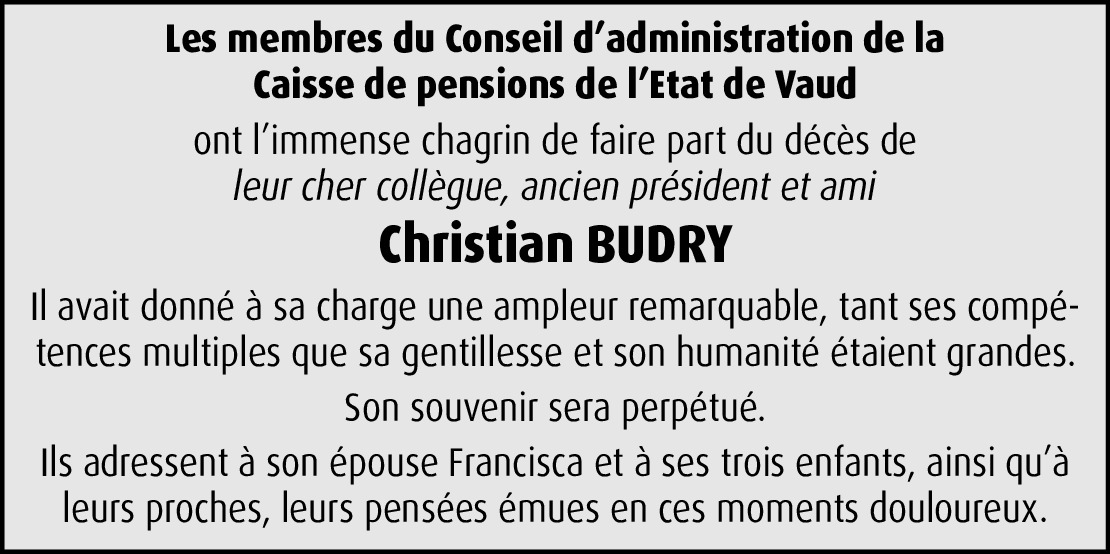 Les membres du Conseil d'administration de la Caisse de pensions de l'Etat de Vaud

ont l'immense chagrin de faire part du décès de leur cher collègue, ancien président et ami

Christian BUDRY

Il avait donné à sa charge une ampleur remarquable, tant ses compétences multiples que sa gentillesse et son humanité étaient grandes.

Son souvenir sera perpétué.

Ils adressent à son épouse Francisca et à ses trois enfants, ainsi qu'à leurs proches, leurs pensées émues en ces moments douloureux.